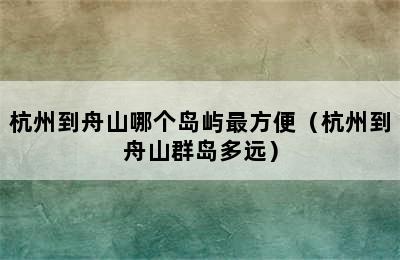 杭州到舟山哪个岛屿最方便（杭州到舟山群岛多远）